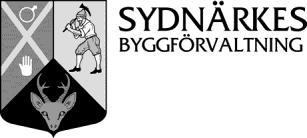 SYDNÄRKES
BYGGFÖRVALTNING